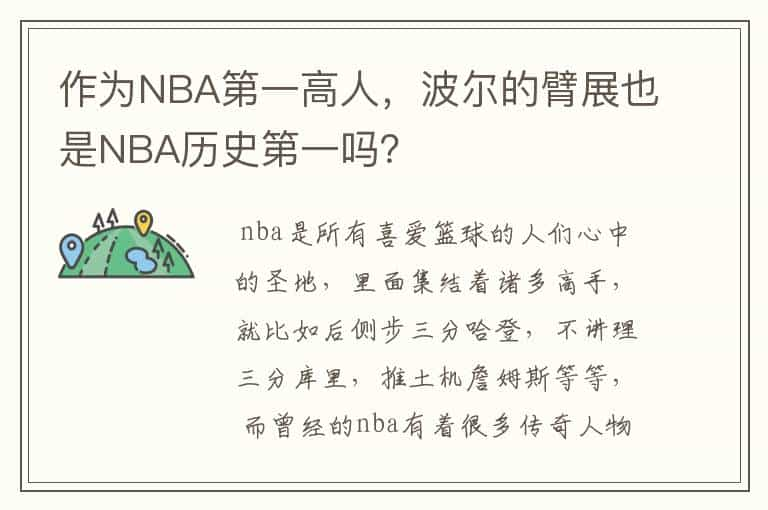 作为NBA第一高人，波尔的臂展也是NBA历史第一吗?

nba是所有喜爱篮球的人们心中的圣地，里面集结着诸多高手，就比如后侧步三分哈登，不讲理三分库里，推土机詹姆斯等等，而曾经的nba有着很多传奇人物